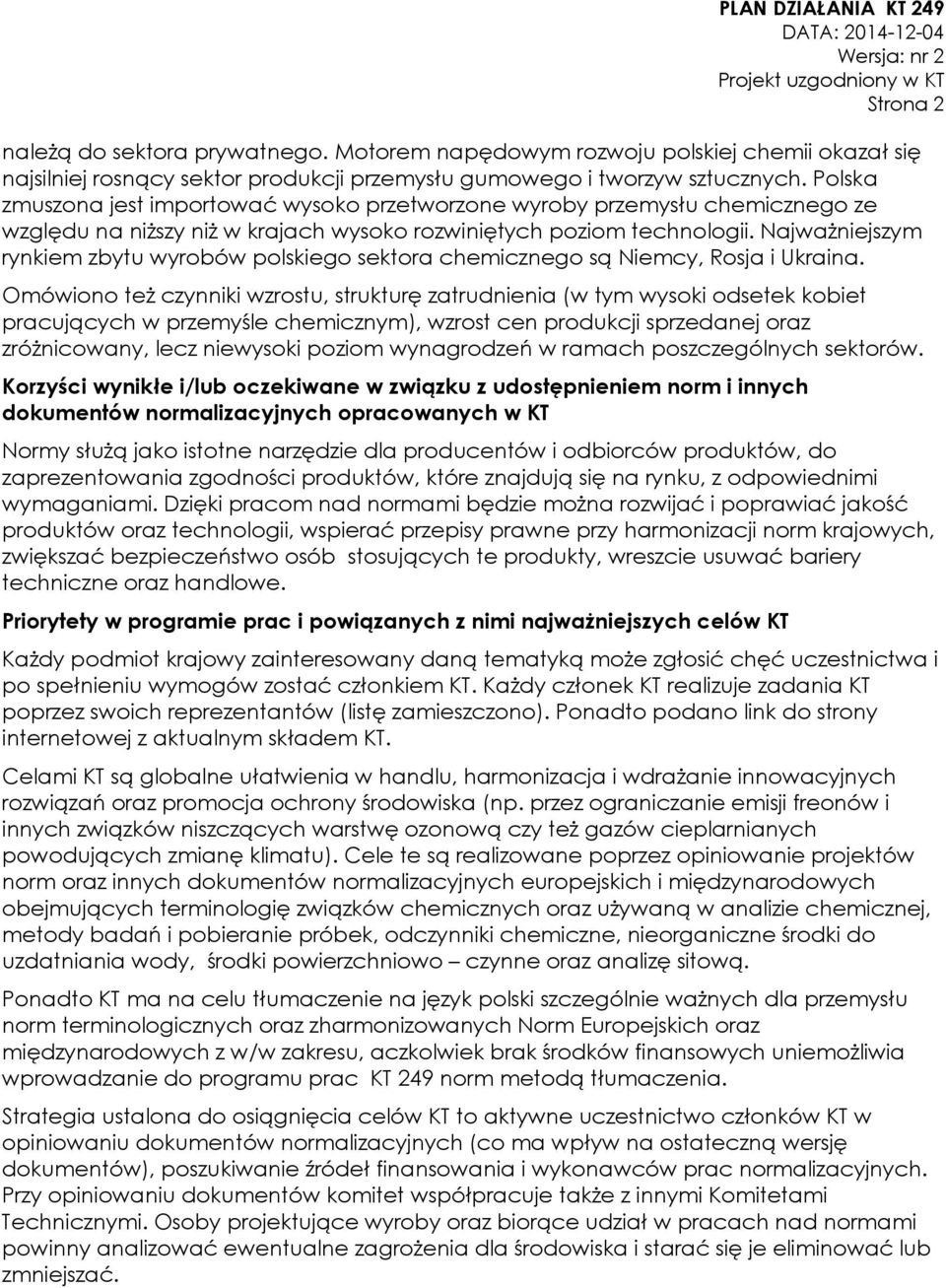 PLAN DZIAŁANIA KT 249
DATA: 2014-12-04
Wersja: nr 2
Projekt uzgodniony w KT
Strona 2

należą do sektora prywatnego. Motorem napędowym rozwoju polskiej chemii okazał się najsilniej rosnący sektor produkcji przemysłu gumowego i tworzyw sztucznych. Polska zmuszona jest importować wysoko przetworzone wyroby przemysłu chemicznego ze względu na niższy niż w krajach wysoko rozwiniętych poziom technologii. Najważniejszym rynkiem zbytu wyrobów polskiego sektora chemicznego są Niemcy, Rosja i Ukraina.

Omówiono też czynniki wzrostu, strukturę zatrudnienia (w tym wysoki odsetek kobiet pracujących w przemyśle chemicznym), wzrost cen produkcji sprzedanej oraz zróżnicowany, lecz niewysoki poziom wynagrodzeń w ramach poszczególnych sektorów.

Korzyści wynikłe i/lub oczekiwane w związku z udostępnieniem norm i innych dokumentów normalizacyjnych opracowanych w KT

Normy służą jako istotne narzędzie dla producentów i odbiorców produktów, do zaprezentowania zgodności produktów, które znajdują się na rynku, z odpowiednimi wymaganiami. Dzięki pracom nad normami będzie można rozwijać i poprawiać jakość produktów oraz technologii, wspierać przepisy prawne przy harmonizacji norm krajowych, zwiększać bezpieczeństwo osób stosujących te produkty, wreszcie usuwać bariery techniczne oraz handlowe.

Priorytety w programie prac i powiązanych z nimi najważniejszych celów KT

Każdy podmiot krajowy zainteresowany daną tematyką może zgłosić chęć uczestnictwa i po spełnieniu wymogów zostać członkiem KT. Każdy członek KT realizuje zadania KT poprzez swoich reprezentantów (listę zamieszczono). Ponadto podano link do strony internetowej z aktualnym składem KT.

Celami KT są globalne ułatwienia w handlu, harmonizacja i wdrażanie innowacyjnych rozwiązań oraz promocja ochrony środowiska (np. przez ograniczanie emisji freonów i innych związków niszczących warstwę ozonową czy też gazów cieplarnianych powodujących zmianę klimatu). Cele te są realizowane poprzez opiniowanie projektów norm oraz innych dokumentów normalizacyjnych europejskich i międzynarodowych obejmujących terminologię związków chemicznych oraz używaną w analizie chemicznej, metody badań i pobieranie próbek, odczynniki chemiczne, nieorganiczne środki do uzdatniania wody, środki powierzchniowo – czynne oraz analizę sitową.

Ponadto KT ma na celu tłumaczenie na język polski szczególnie ważnych dla przemysłu norm terminologicznych oraz zharmonizowanych Norm Europejskich oraz międzynarodowych z w/w zakresu, aczkolwiek brak środków finansowych uniemożliwia wprowadzanie do programu prac KT 249 norm metodą tłumaczenia.

Strategia ustalona do osiągnięcia celów KT to aktywne uczestnictwo członków KT w opiniowaniu dokumentów normalizacyjnych (co ma wpływ na ostateczną wersję dokumentów), poszukiwanie źródeł finansowania i wykonawców prac normalizacyjnych. Przy opiniowaniu dokumentów komitet współpracuje także z innymi Komitetami Technicznymi. Osoby projektujące wyroby oraz biorące udział w pracach nad normami powinny analizować ewentualne zagrożenia dla środowiska i starać się je eliminować lub zmniejszać.